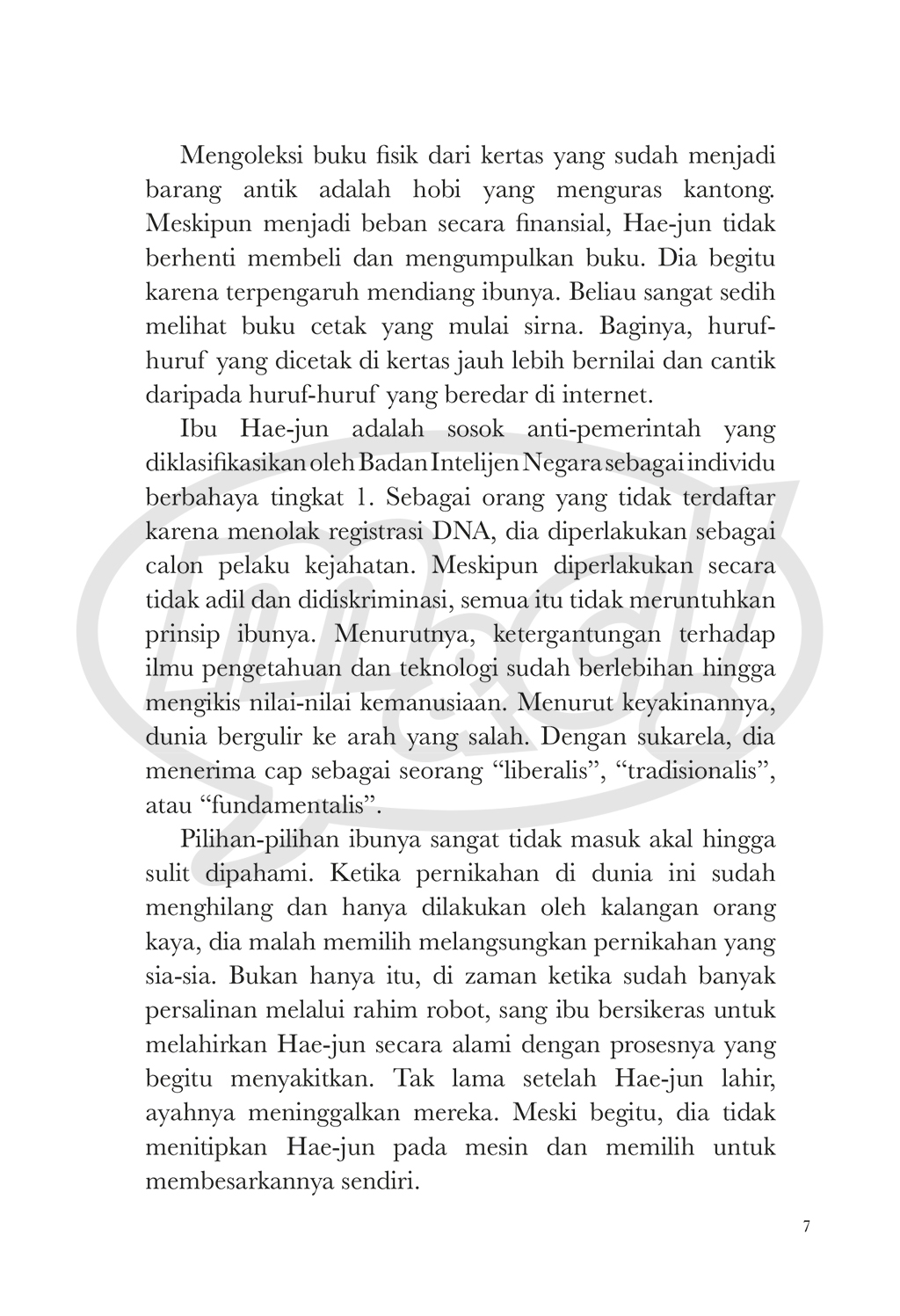 Mengoleksi buku fisik dari kertas yang sudah menjadi barang antik adalah hobi yang menguras kantong. Meskipun menjadi beban secara finansial, Hae-jun tidak berhenti membeli dan mengumpulkan buku. Dia begitu karena terpengaruh mendiang ibunya. Beliau sangat sedih melihat buku cetak yang mulai sirna. Baginya, huruf-huruf yang dicetak di kertas jauh lebih bernilai dan cantik daripada huruf-huruf yang beredar di internet.

Ibu Hae-jun adalah sosok anti-pemerintah yang diklasifikasikan oleh Badan Intelijen Negara sebagai individu berbahaya tingkat 1. Sebagai orang yang tidak terdaftar karena menolak registrasi DNA, dia diperlakukan sebagai calon pelaku kejahatan. Meskipun diperlakukan secara tidak adil dan didiskriminasi, semua itu tidak meruntuhkan prinsip ibunya. Menurutnya, ketergantungan terhadap ilmu pengetahuan dan teknologi sudah berlebihan hingga mengikis nilai-nilai kemanusiaan. Menurut keyakinannya, dunia bergulir ke arah yang salah. Dengan sukarela, dia menerima cap sebagai seorang “liberalis”, “tradisionalis”, atau “fundamentalis”.

Pilihan-pilihan ibunya sangat tidak masuk akal hingga sulit dipahami. Ketika pernikahan di dunia ini sudah menghilang dan hanya dilakukan oleh kalangan orang kaya, dia malah memilih melangsungkan pernikahan yang sia-sia. Bukan hanya itu, di zaman ketika sudah banyak persalinan melalui rahim robot, sang ibu bersikeras untuk melahirkan Hae-jun secara alami dengan prosesnya yang begitu menyakitkan. Tak lama setelah Hae-jun lahir, ayahnya meninggalkan mereka. Meski begitu, dia tidak menitipkan Hae-jun pada mesin dan memilih untuk membesarkannya sendiri.

7